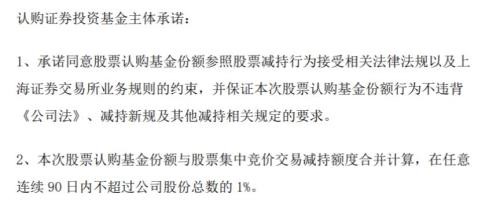 认购证券投资基金主体承诺：

1、承诺同意股票认购基金份额参照股票减持行为接受相关法律法规以及上海证券交易所业务规则的约束，并保证本次股票认购基金份额行为不违背《公司法》、减持新规及其他减持相关规定的要求。

2、本次股票认购基金份额与股票集中竞价交易减持额度合并计算，在任意连续 90 日内不超过公司股份总数的 1%。